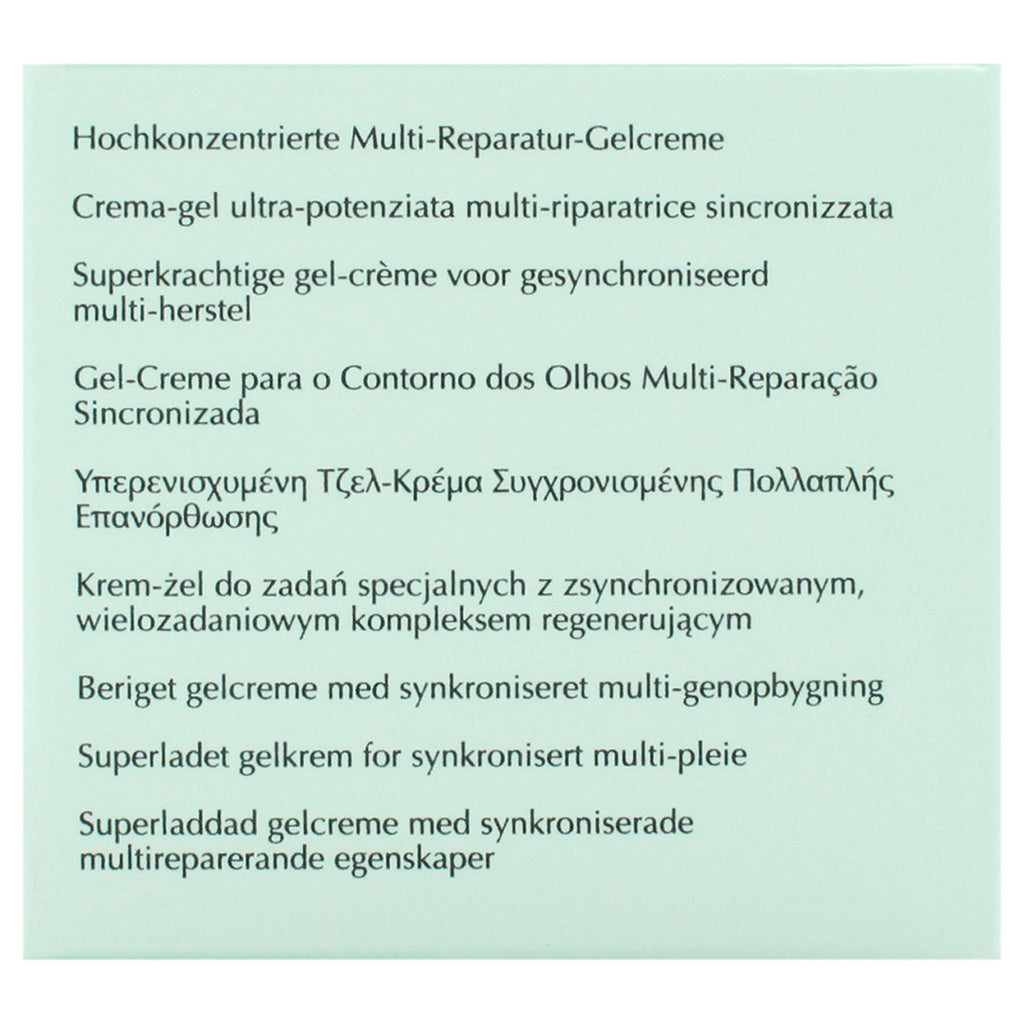 Hochkonzentrierte Multi-Reparatur-Gelcreme

Crema-gel ultra-potenziata multi-riparatrice sincronizzata

Superkrachtige gel-crème voor gesynchroniseerd multi-herstel

Gel-Creme para o Contorno dos Olhos Multi-Reparação Sincronizada

Υπερενισχυμένη Τζελ-Κρέμα Συγχρονισμένης Πολλαπλής Επανόρθωσης

Krem-żel do zadań specjalnych z zsynchronizowanym, wielozadaniowym kompleksem regenerującym

Beriget gelcreme med synkroniseret multi-genopbygning

Superladet gelkrem for synkronisert multi-pleie

Superladdad gelcreme med synkroniserade multireparerande egenskaper